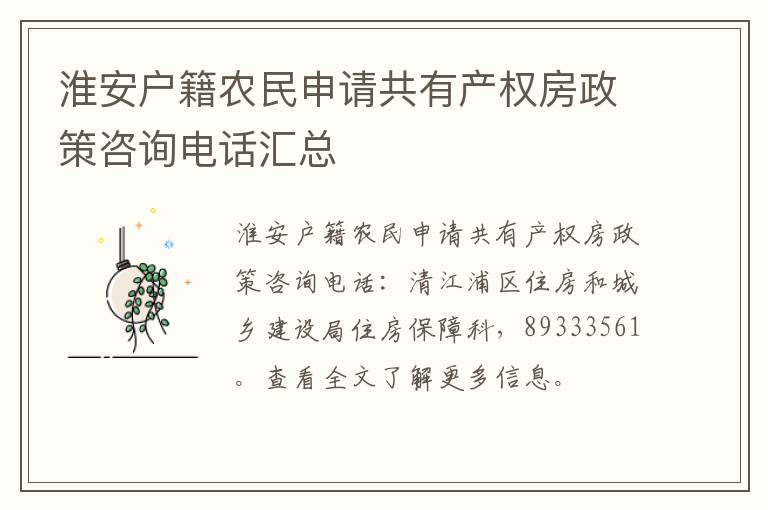 淮安户籍农民申请共有产权房政策咨询电话汇总

淮安户籍农民申请共有产权房政策咨询电话：清江浦区住房和城乡建设局住房保障科，89333561。查看全文了解更多信息。